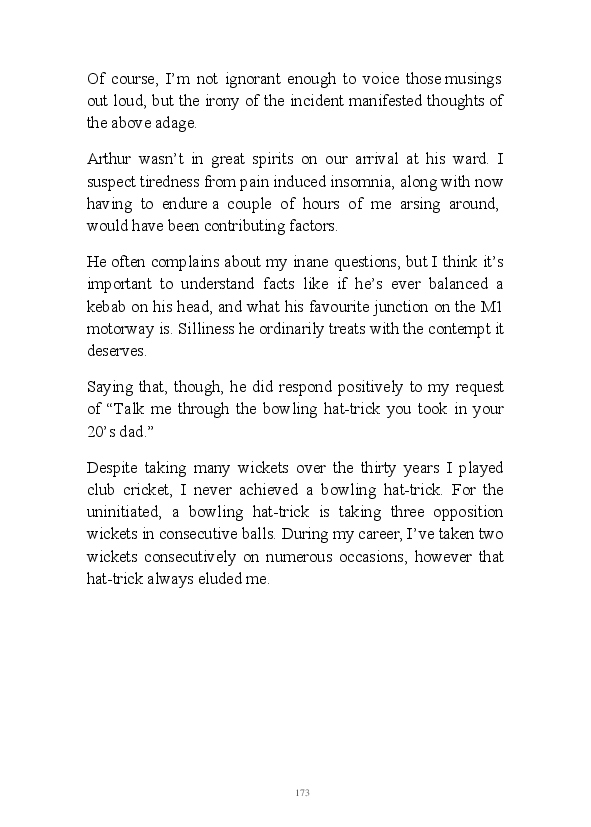 Of course, I'm not ignorant enough to voice those musings out loud, but the irony of the incident manifested thoughts of the above adage.

Arthur wasn't in great spirits on our arrival at his ward. I suspect tiredness from pain induced insomnia, along with now having to endure a couple of hours of me arsing around, would have been contributing factors.

He often complains about my inane questions, but I think it's important to understand facts like if he's ever balanced a kebab on his head, and what his favourite junction on the M1 motorway is. Silliness he ordinarily treats with the contempt it deserves.

Saying that, though, he did respond positively to my request of "Talk me through the bowling hat-trick you took in your 20's dad."

Despite taking many wickets over the thirty years I played club cricket, I never achieved a bowling hat-trick. For the uninitiated, a bowling hat-trick is taking three opposition wickets in consecutive balls. During my career, I've taken two wickets consecutively on numerous occasions, however that hat-trick always eluded me.

173